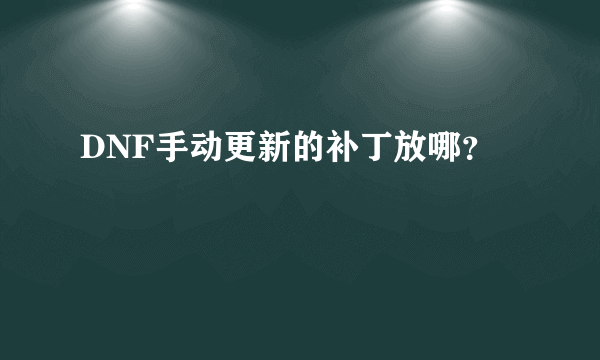 DNF手动更新的补丁放哪?